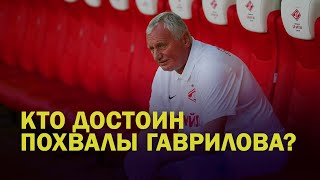 КТО ДОСТОИН
ПОХВАЛЫ ГАВРИЛОВА?